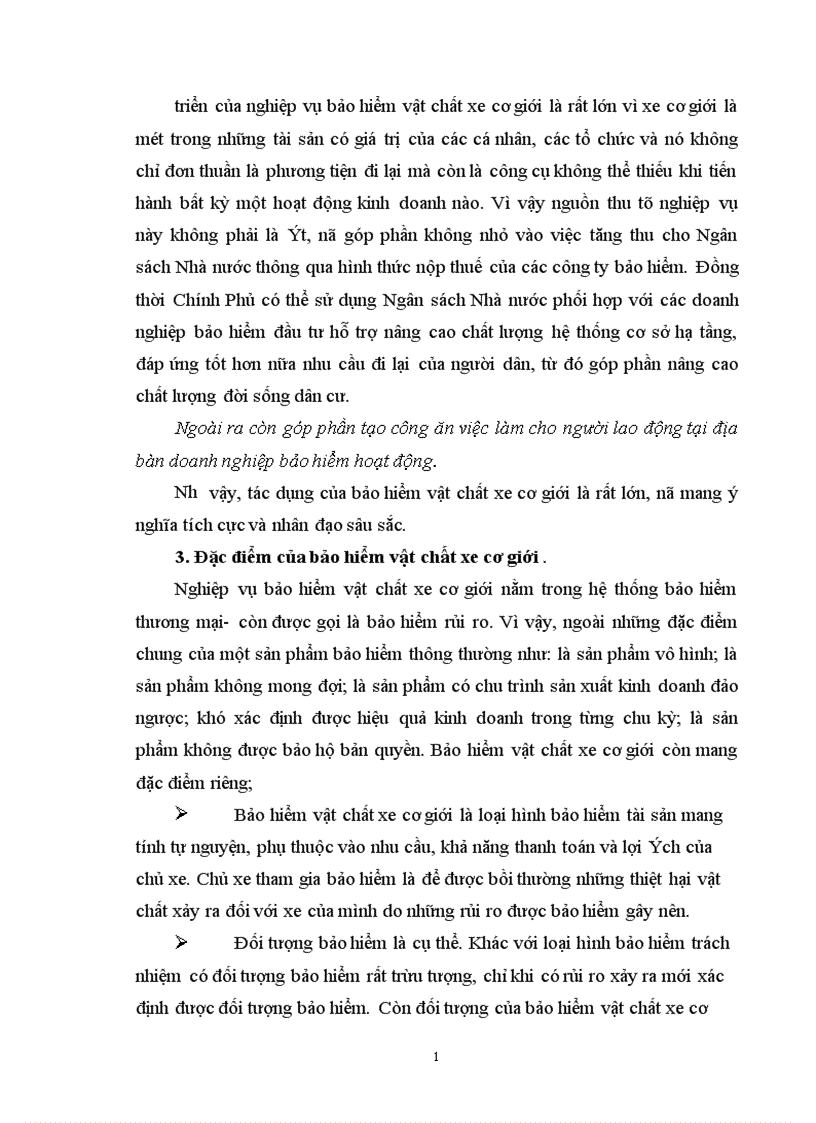 triển của nghiệp vụ bảo hiểm vật chất xe cơ giới là rất lớn vì xe cơ giới là mét trong những tài sản có giá trị của các cá nhân, các tổ chức và nó không chỉ đơn thuần là phương tiện đi lại mà còn là công cụ không thể thiếu khi tiến hành bất kỳ một hoạt động kinh doanh nào. Vì vậy nguồn thu tõ nghiệp vụ này không phải là Ýt, nã góp phần không nhỏ vào việc tăng thu cho Ngân sách Nhà nước thông qua hình thức nộp thuế của các công ty bảo hiểm. Đồng thời Chính Phủ có thể sử dụng Ngân sách Nhà nước phối hợp với các doanh nghiệp bảo hiểm đầu tư hỗ trợ nâng cao chất lượng hệ thống cơ sở hạ tầng, đáp ứng tốt hơn nữa nhu cầu đi lại của người dân, từ đó góp phần nâng cao chất lượng đời sống dân cư.

Ngoài ra còn góp phần tạo công ăn việc làm cho người lao động tại địa bàn doanh nghiệp bảo hiểm hoạt động.

Nh vậy, tác dụng của bảo hiểm vật chất xe cơ giới là rất lớn, nã mang ý nghĩa tích cực và nhân đạo sâu sắc.

3. Đặc điểm của bảo hiểm vật chất xe cơ giới .

Nghiệp vụ bảo hiểm vật chất xe cơ giới nằm trong hệ thống bảo hiểm thương mại- còn được gọi là bảo hiểm rủi ro. Vì vậy, ngoài những đặc điểm chung của một sản phẩm bảo hiểm thông thường như: là sản phẩm vô hình; là sản phẩm không mong đợi; là sản phẩm có chu trình sản xuất kinh doanh đảo ngược; khó xác định được hiệu quả kinh doanh trong từng chu kỳ; là sản phẩm không được bảo hộ bản quyền. Bảo hiểm vật chất xe cơ giới còn mang đặc điểm riêng;

➢ Bảo hiểm vật chất xe cơ giới là loại hình bảo hiểm tài sản mang tính tự nguyện, phụ thuộc vào nhu cầu, khả năng thanh toán và lợi Ých của chủ xe. Chủ xe tham gia bảo hiểm là để được bồi thường những thiệt hại vật chất xảy ra đối với xe của mình do những rủi ro được bảo hiểm gây nên.

➢ Đối tượng bảo hiểm là cụ thể. Khác với loại hình bảo hiểm trách nhiệm có đối tượng bảo hiểm rất trừu tượng, chỉ khi có rủi ro xảy ra mới xác định được đối tượng bảo hiểm. Còn đối tượng của bảo hiểm vật chất xe cơ

1